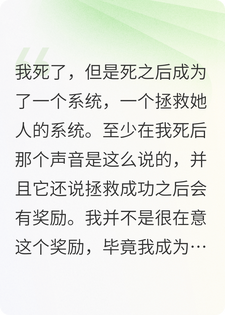 我死了，但是死之后成为了一个系统，一个拯救她人的系统。至少在我死后那个声音是这么说的，并且它还说拯救成功之后会有奖励。我并不是很在意这个奖励，毕竟我成为…